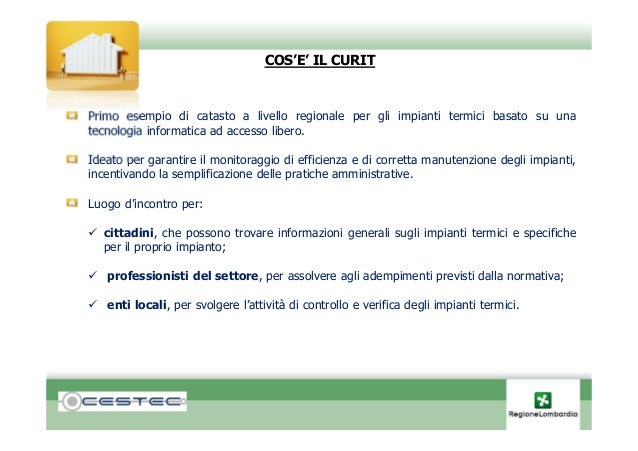 COS'E' IL CURIT

Primo esempio di catasto a livello regionale per gli impianti termici basato su una tecnologia informatica ad accesso libero.

Ideato per garantire il monitoraggio di efficienza e di corretta manutenzione degli impianti, incentivando la semplificazione delle pratiche amministrative.

Luogo d'incontro per:

✓ cittadini, che possono trovare informazioni generali sugli impianti termici e specifiche per il proprio impianto;

✓ professionisti del settore, per assolvere agli adempimenti previsti dalla normativa;

✓ enti locali, per svolgere l'attività di controllo e verifica degli impianti termici.

CESTEC

RegioneLombardia